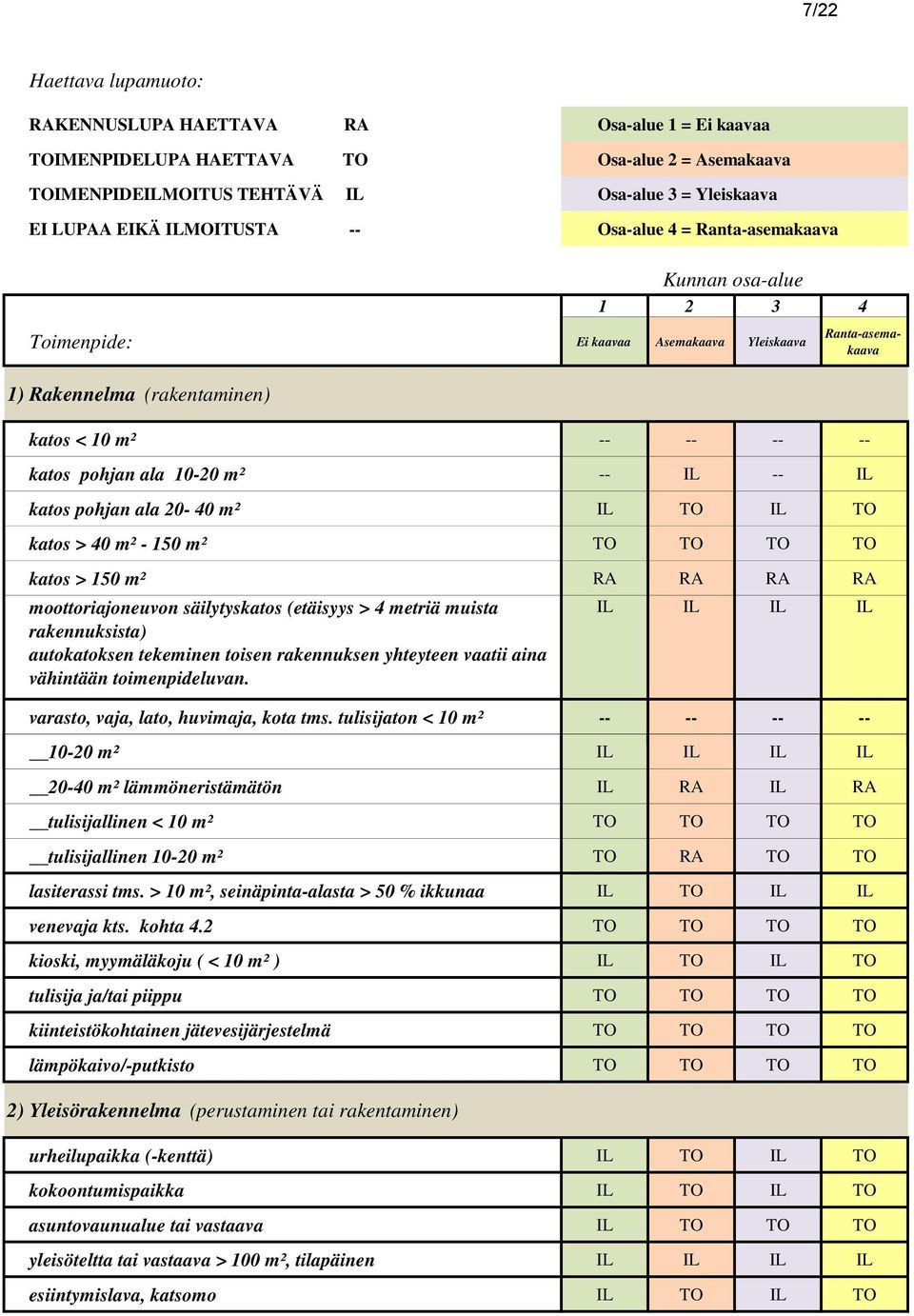 7/22

Haettava lupamuoto:

| | | |
|---|---|---|
| RAKENNUSLUPA HAETTAVA | RA | Osa-alue 1 = Ei kaavaa |
| TOIMENPIDELUPA HAETTAVA | TO | Osa-alue 2 = Asemakaava |
| TOIMENPIDEILMOITUS TEHTÄVÄ | IL | Osa-alue 3 = Yleiskaava |
| EI LUPAA EIKÄ ILMOITUSTA | -- | Osa-alue 4 = Ranta-asemakaava |

Kunnan osa-alue

| Toimenpide: | 1 Ei kaavaa | 2 Asemakaava | 3 Yleiskaava | 4 Ranta-asemakaava |
|---|---|---|---|---|
| 1) Rakennelma (rakentaminen) | | | | |
| katos < 10 m² | -- | -- | -- | -- |
| katos pohjan ala 10-20 m² | -- | IL | -- | IL |
| katos pohjan ala 20- 40 m² | IL | TO | IL | TO |
| katos > 40 m² - 150 m² | TO | TO | TO | TO |
| katos > 150 m² | RA | RA | RA | RA |
| moottoriajoneuvon säilytyskatos (etäisyys > 4 metriä muista rakennuksista) autokatoksen tekeminen toisen rakennuksen yhteyteen vaatii aina vähintään toimenpideluvan. | IL | IL | IL | IL |
| varasto, vaja, lato, huvimaja, kota tms. tulisijaton < 10 m² | -- | -- | -- | -- |
| __10-20 m² | IL | IL | IL | IL |
| __20-40 m² lämmöneristämätön | IL | RA | IL | RA |
| __tulisijallinen < 10 m² | TO | TO | TO | TO |
| __tulisijallinen 10-20 m² | TO | RA | TO | TO |
| lasiterassi tms. > 10 m², seinäpinta-alasta > 50 % ikkunaa | IL | TO | IL | IL |
| venevaja kts. kohta 4.2 | TO | TO | TO | TO |
| kioski, myymäläkoju ( < 10 m² ) | IL | TO | IL | TO |
| tulisija ja/tai piippu | TO | TO | TO | TO |
| kiinteistökohtainen jätevesijärjestelmä | TO | TO | TO | TO |
| lämpökaivo/-putkisto | TO | TO | TO | TO |
| 2) Yleisörakennelma (perustaminen tai rakentaminen) | | | | |
| urheilupaikka (-kenttä) | IL | TO | IL | TO |
| kokoontumispaikka | IL | TO | IL | TO |
| asuntovaunualue tai vastaava | IL | TO | TO | TO |
| yleisöteltta tai vastaava > 100 m², tilapäinen | IL | IL | IL | IL |
| esiintymislava, katsomo | IL | TO | IL | TO |